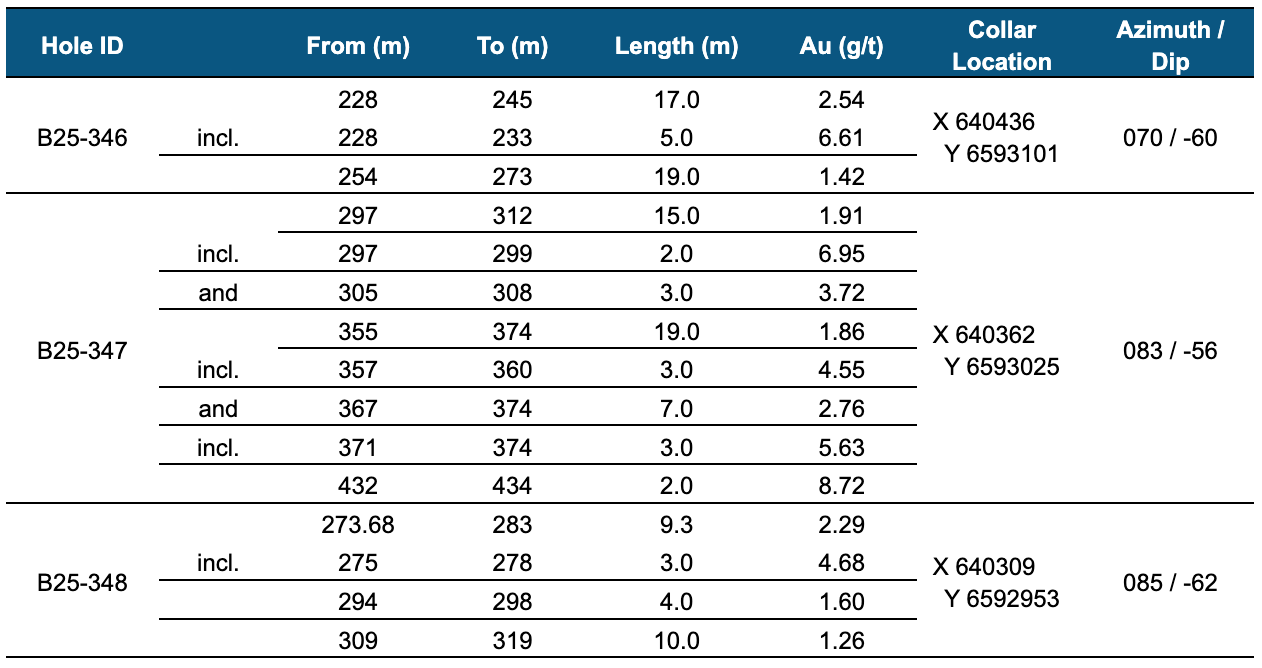 | Hole ID | | From (m) | To (m) | Length (m) | Au (g/t) | Collar Location | Azimuth / Dip |
|---|---|---|---|---|---|---|---|
| B25-346 | | 228 | 245 | 17.0 | 2.54 | X 640436 Y 6593101 | 070 / -60 |
| | incl. | 228 | 233 | 5.0 | 6.61 | | |
| | | 254 | 273 | 19.0 | 1.42 | | |
| B25-347 | | 297 | 312 | 15.0 | 1.91 | X 640362 Y 6593025 | 083 / -56 |
| | incl. | 297 | 299 | 2.0 | 6.95 | | |
| | and | 305 | 308 | 3.0 | 3.72 | | |
| | | 355 | 374 | 19.0 | 1.86 | | |
| | incl. | 357 | 360 | 3.0 | 4.55 | | |
| | and | 367 | 374 | 7.0 | 2.76 | | |
| | incl. | 371 | 374 | 3.0 | 5.63 | | |
| | | 432 | 434 | 2.0 | 8.72 | | |
| B25-348 | | 273.68 | 283 | 9.3 | 2.29 | X 640309 Y 6592953 | 085 / -62 |
| | incl. | 275 | 278 | 3.0 | 4.68 | | |
| | | 294 | 298 | 4.0 | 1.60 | | |
| | | 309 | 319 | 10.0 | 1.26 | | |